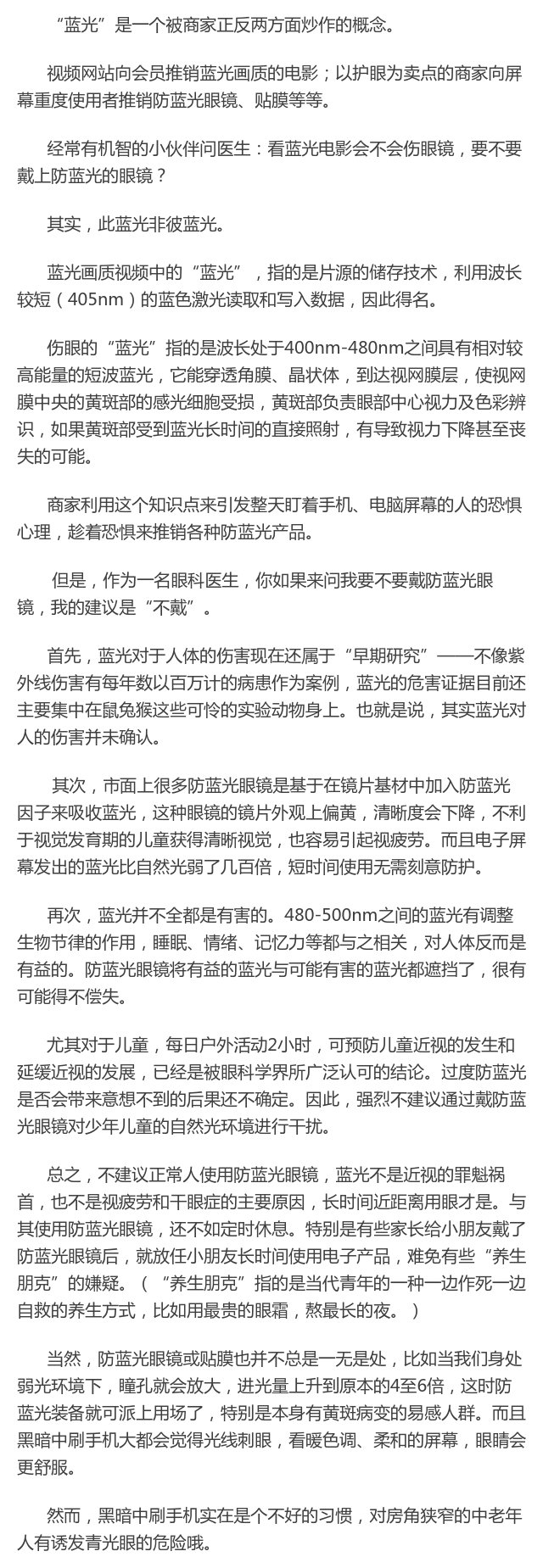 “蓝光”是一个被商家正反两方面炒作的概念。

视频网站向会员推销蓝光画质的电影；以护眼为卖点的商家向屏幕重度使用者推销防蓝光眼镜、贴膜等等。

经常有机智的小伙伴问医生：看蓝光电影会不会伤眼镜，要不要戴上防蓝光的眼镜？

其实，此蓝光非彼蓝光。

蓝光画质视频中的“蓝光”，指的是片源的储存技术，利用波长较短（405nm）的蓝色激光读取和写入数据，因此得名。

伤眼的“蓝光”指的是波长处于400nm-480nm之间具有相对较高能量的短波蓝光，它能穿透角膜、晶状体，到达视网膜层，使视网膜中央的黄斑部的感光细胞受损，黄斑部负责眼部中心视力及色彩辨识，如果黄斑部受到蓝光长时间的直接照射，有导致视力下降甚至丧失的可能。

商家利用这个知识点来引发整天盯着手机、电脑屏幕的人的恐惧心理，趁着恐惧来推销各种防蓝光产品。

但是，作为一名眼科医生，你如果来问我要不要戴防蓝光眼镜，我的建议是“不戴”。

首先，蓝光对于人体的伤害现在还属于“早期研究”——不像紫外线伤害有每年数以百万计的病患作为案例，蓝光的危害证据目前还主要集中在鼠兔猴这些可怜的实验动物身上。也就是说，其实蓝光对人的伤害并未确认。

其次，市面上很多防蓝光眼镜是基于在镜片基材中加入防蓝光因子来吸收蓝光，这种眼镜的镜片外观上偏黄，清晰度会下降，不利于视觉发育期的儿童获得清晰视觉，也容易引起视疲劳。而且电子屏幕发出的蓝光比自然光弱了几百倍，短时间使用无需刻意防护。

再次，蓝光并不全都是有害的。480-500nm之间的蓝光有调整生物节律的作用，睡眠、情绪、记忆力等都与之相关，对人体反而是有益的。防蓝光眼镜将有益的蓝光与可能有害的蓝光都遮挡了，很有可能得不偿失。

尤其对于儿童，每日户外活动2小时，可预防儿童近视的发生和延缓近视的发展，已经是被眼科学界所广泛认可的结论。过度防蓝光是否会带来意想不到的后果还不确定。因此，强烈不建议通过戴防蓝光眼镜对少年儿童的自然光环境进行干扰。

总之，不建议正常人使用防蓝光眼镜，蓝光不是近视的罪魁祸首，也不是视疲劳和干眼症的主要原因，长时间近距离用眼才是。与其使用防蓝光眼镜，还不如定时休息。特别是有些家长给小朋友戴了防蓝光眼镜后，就放任小朋友长时间使用电子产品，难免有些“养生朋克”的嫌疑。（“养生朋克”指的是当代青年的一种一边作死一边自救的养生方式，比如用最贵的眼霜，熬最长的夜。）

当然，防蓝光眼镜或贴膜也并不总是一无是处，比如当我们身处弱光环境下，瞳孔就会放大，进光量上升到原本的4至6倍，这时防蓝光装备就可派上用场了，特别是本身有黄斑病变的易感人群。而且黑暗中刷手机大都会觉得光线刺眼，看暖色调、柔和的屏幕，眼睛会更舒服。

然而，黑暗中刷手机实在是个不好的习惯，对房角狭窄的中老年人有诱发青光眼的危险哦。